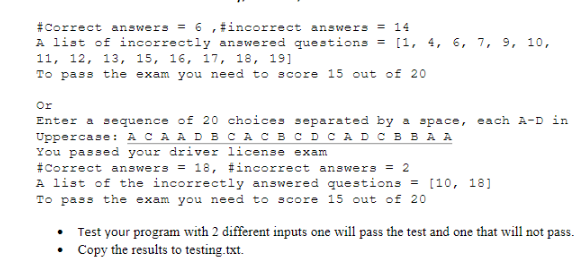 #Correct answers = 6 ,#incorrect answers = 14
A list of incorrectly answered questions = [1, 4, 6, 7, 9, 10, 11, 12, 13, 15, 16, 17, 18, 19]
To pass the exam you need to score 15 out of 20

Or
Enter a sequence of 20 choices separated by a space, each A-D in Uppercase: A C A A D B C A C B C D C A D C B B A A
You passed your driver license exam
#Correct answers = 18, #incorrect answers = 2
A list of the incorrectly answered questions = [10, 18]
To pass the exam you need to score 15 out of 20

• Test your program with 2 different inputs one will pass the test and one that will not pass.
• Copy the results to testing.txt.